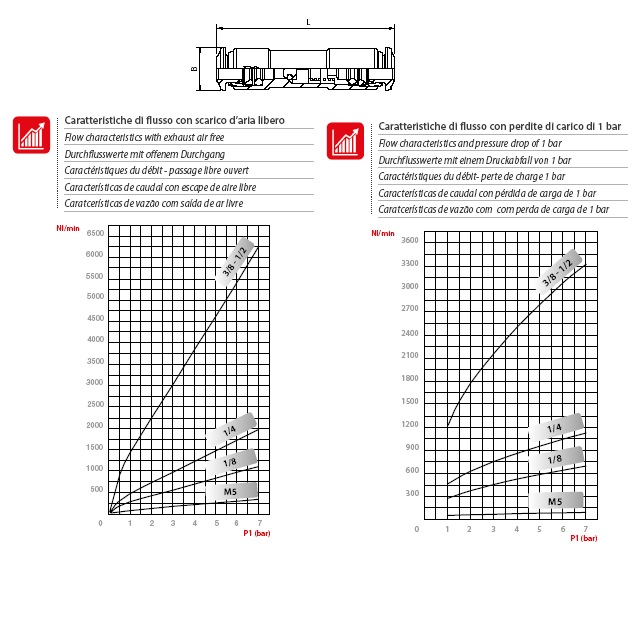 L

B

Caratteristiche di flusso con scarico d'aria libero
Flow characteristics with exhaust air free
Durchflusswerte mit offenem Durchgang
Caractéristiques du débit - passage libre ouvert
Características de caudal con escape de aire libre
Caratcerísticas de vazão com saída de ar livre

Nl/min
6500
6000
5500
5000
4500
4000
3500
3000
2500
2000
1500
1000
500
0
1 2 3 4 5 6 7
P1 (bar)
3/8 - 1/2
1/4
1/8
M5

Caratteristiche di flusso con perdite di carico di 1 bar
Flow characteristics and pressure drop of 1 bar
Durchflusswerte mit einem Druckabfall von 1 bar
Caractéristiques du débit- perte de charge 1 bar
Características de caudal con pérdida de carga de 1 bar
Caratcerísticas de vazão com com perda de carga de 1 bar

Nl/min
3600
3300
3000
2700
2400
2100
1800
1500
1200
900
600
300
0
1 2 3 4 5 6 7
P1 (bar)
3/8 - 1/2
1/4
1/8
M5